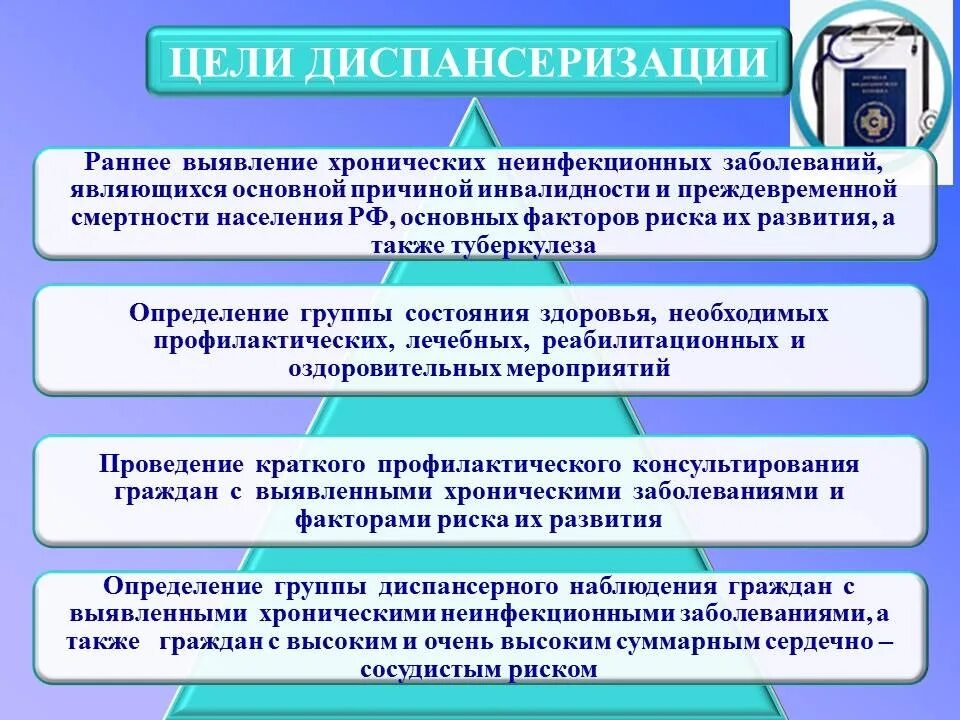 ЦЕЛИ ДИСПАНСЕРИЗАЦИИ

Раннее выявление хронических неинфекционных заболеваний, являющихся основной причиной инвалидности и преждевременной смертности населения РФ, основных факторов риска их развития, а также туберкулеза

Определение группы состояния здоровья, необходимых профилактических, лечебных, реабилитационных и оздоровительных мероприятий

Проведение краткого профилактического консультирования граждан с выявленными хроническими заболеваниями и факторами риска их развития

Определение группы диспансерного наблюдения граждан с выявленными хроническими неинфекционными заболеваниями, а также граждан с высоким и очень высоким суммарным сердечно – сосудистым риском